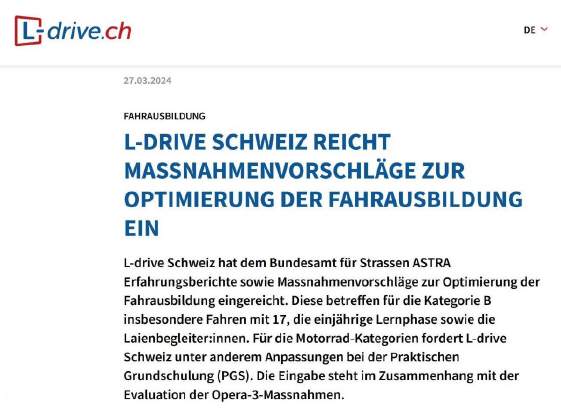 L-drive.ch

DE

27.03.2024

FAHRAUSBILDUNG

L-DRIVE SCHWEIZ REICHT MASSNAHMENVORSCHLÄGE ZUR OPTIMIERUNG DER FAHRAUSBILDUNG EIN

L-drive Schweiz hat dem Bundesamt für Strassen ASTRA Erfahrungsberichte sowie Massnahmenvorschläge zur Optimierung der Fahrausbildung eingereicht. Diese betreffen für die Kategorie B insbesondere Fahren mit 17, die einjährige Lernphase sowie die Laienbegleiter:innen. Für die Motorrad-Kategorien fordert L-drive Schweiz unter anderem Anpassungen bei der Praktischen Grundschulung (PGS). Die Eingabe steht im Zusammenhang mit der Evaluation der Opera-3-Massnahmen.